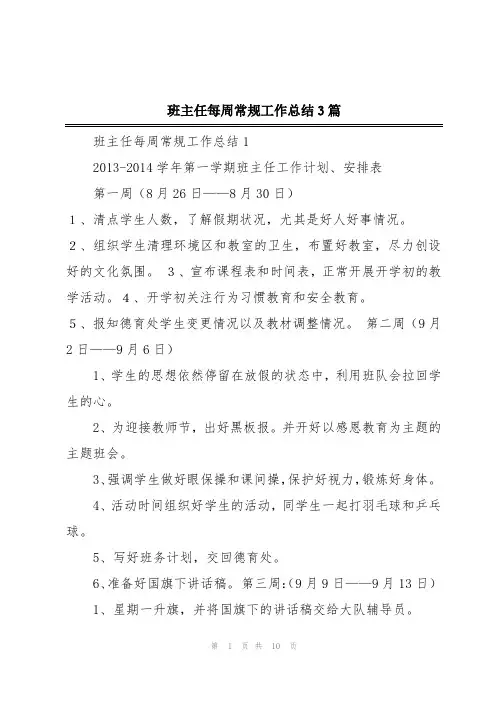 班主任每周常规工作总结3篇

班主任每周常规工作总结1

2013-2014学年第一学期班主任工作计划、安排表

第一周（8月26日——8月30日）

1、清点学生人数，了解假期状况，尤其是好人好事情况。

2、组织学生清理环境区和教室的卫生，布置好教室，尽力创设好的文化氛围。 3、宣布课程表和时间表，正常开展开学初的教学活动。4、开学初关注行为习惯教育和安全教育。

5、报知德育处学生变更情况以及教材调整情况。 第二周（9月2日——9月6日）

1、学生的思想依然停留在放假的状态中，利用班队会拉回学生的心。

2、为迎接教师节，出好黑板报。并开好以感恩教育为主题的主题班会。

3、强调学生做好眼保操和课间操，保护好视力，锻炼好身体。

4、活动时间组织好学生的活动，同学生一起打羽毛球和乒乓球。

5、写好班务计划，交回德育处。

6、准备好国旗下讲话稿。第三周:（9月9日——9月13日）

1、星期一升旗，并将国旗下的讲话稿交给大队辅导员。

第 1 页 共 10 页